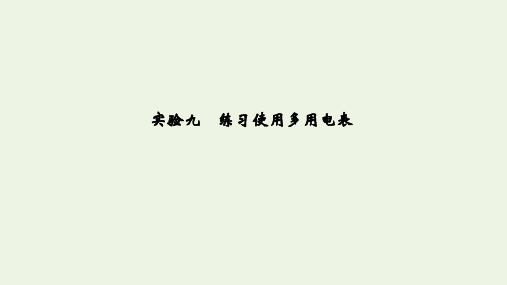 实验九　练习使用多用电表